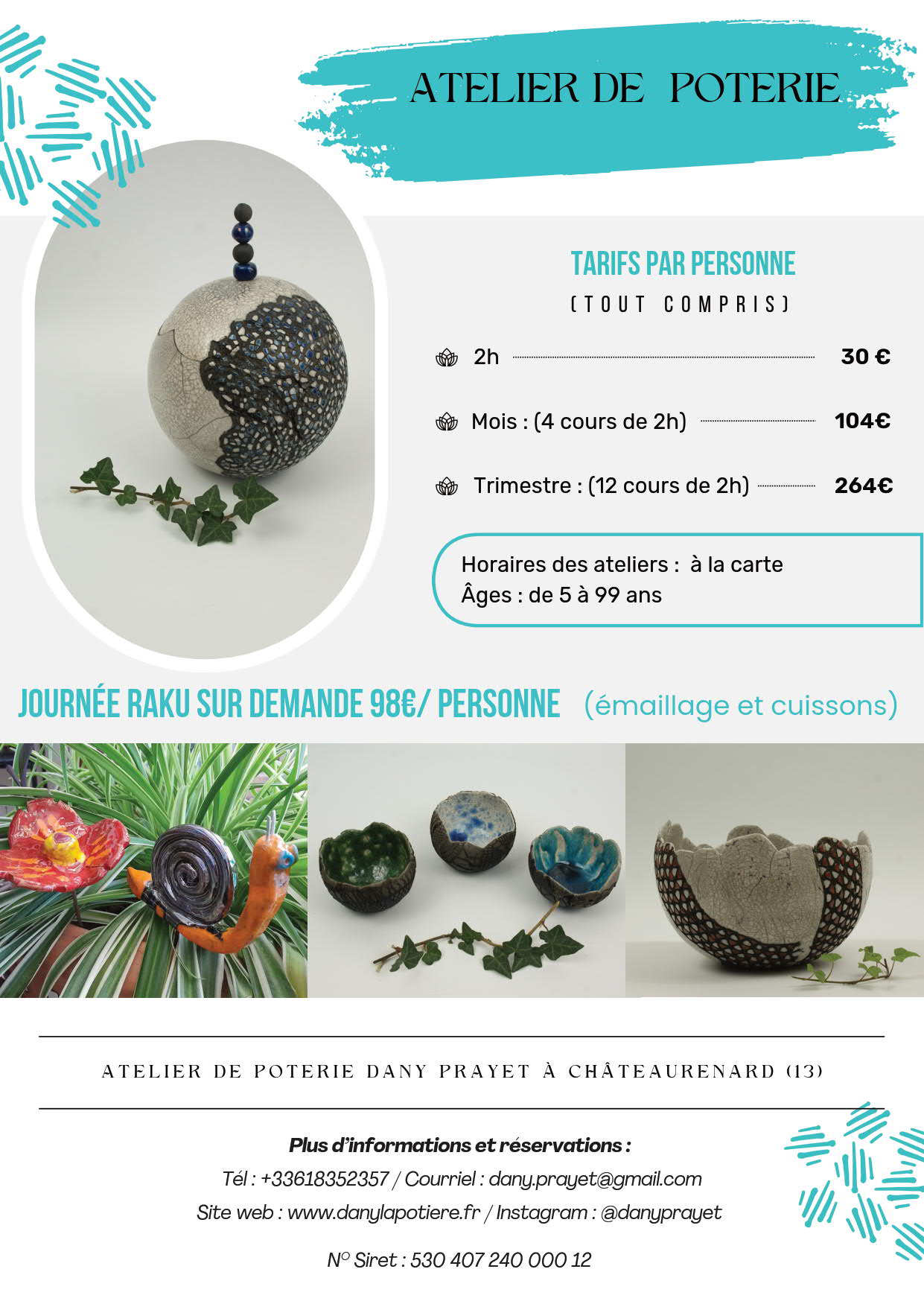 ATELIER DE POTERIE

TARIFS PAR PERSONNE

(TOUT COMPRIS)

2h 30 €

Mois : (4 cours de 2h) 104€

Trimestre : (12 cours de 2h) 264€

Horaires des ateliers : à la carte
Âges : de 5 à 99 ans

JOURNÉE RAKU SUR DEMANDE 98€/ PERSONNE (émaillage et cuissons)

ATELIER DE POTERIE DANY PRAYET À CHÂTEAURENARD (13)

Plus d'informations et réservations :
Tél : +33618352357 / Courriel : dany.prayet@gmail.com
Site web : www.danylapotiere.fr / Instagram : @danyprayet

N° Siret : 530 407 240 000 12